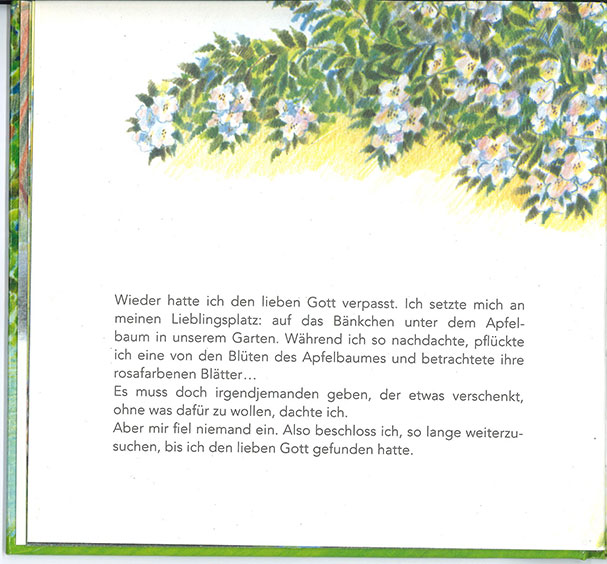 Wieder hatte ich den lieben Gott verpasst. Ich setzte mich an meinen Lieblingsplatz: auf das Bänkchen unter dem Apfelbaum in unserem Garten. Während ich so nachdachte, pflückte ich eine von den Blüten des Apfelbaumes und betrachtete ihre rosafarbenen Blätter…
Es muss doch irgendjemanden geben, der etwas verschenkt, ohne was dafür zu wollen, dachte ich.
Aber mir fiel niemand ein. Also beschloss ich, so lange weiterzusuchen, bis ich den lieben Gott gefunden hatte.